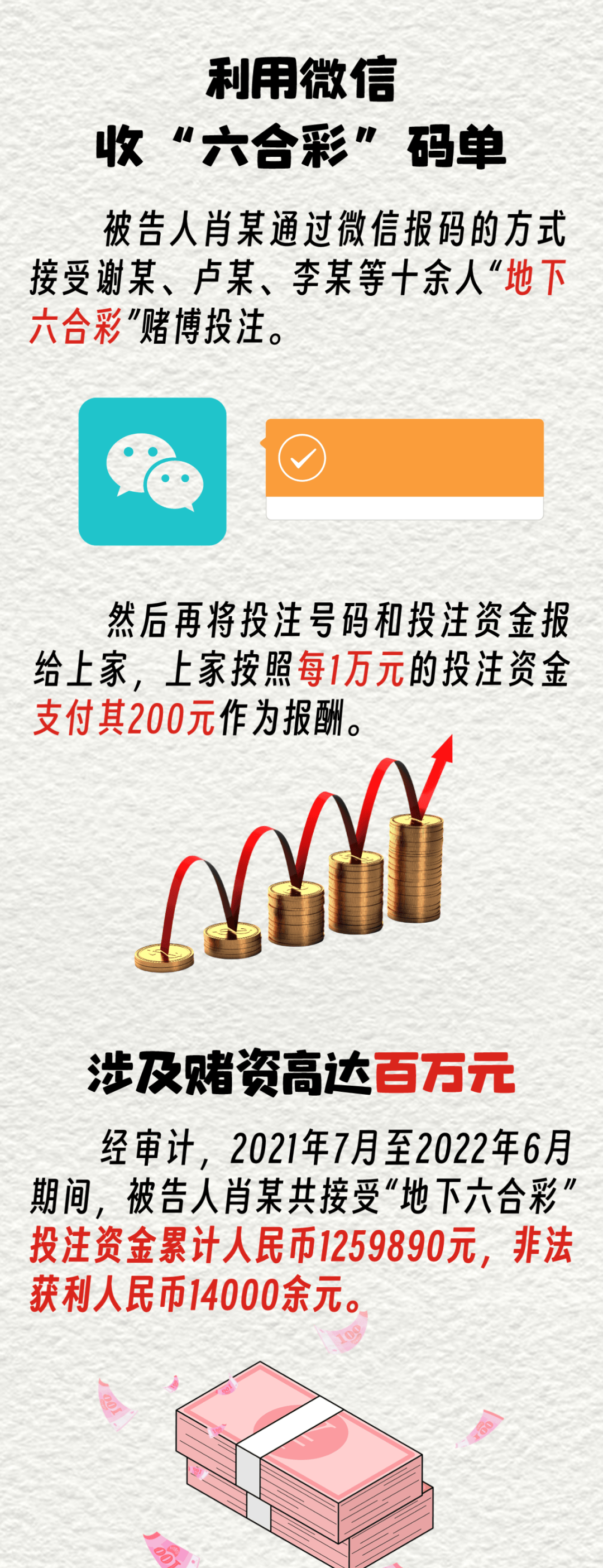 利用微信
收“六合彩”码单

被告人肖某通过微信报码的方式接受谢某、卢某、李某等十余人“地下六合彩”赌博投注。

然后再将投注号码和投注资金报给上家，上家按照每1万元的投注资金支付其200元作为报酬。

涉及赌资高达百万元

经审计，2021年7月至2022年6月期间，被告人肖某共接受“地下六合彩”投注资金累计人民币1259890元，非法获利人民币14000余元。